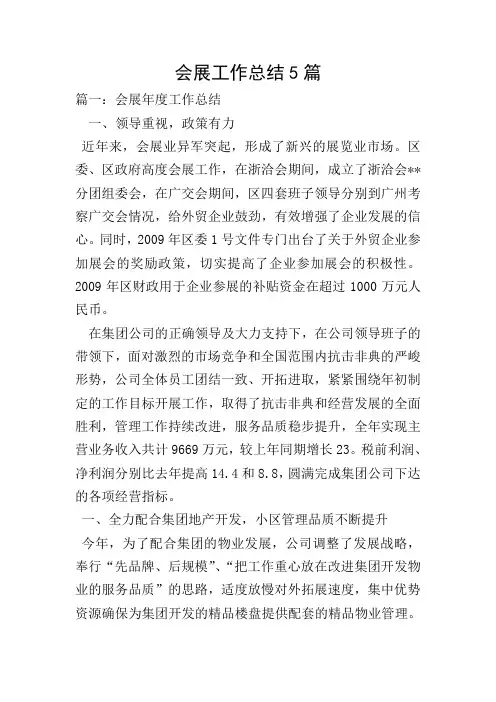 会展工作总结5篇

篇一：会展年度工作总结

一、领导重视，政策有力

近年来，会展业异军突起，形成了新兴的展览业市场。区委、区政府高度会展工作，在浙洽会期间，成立了浙洽会**分团组委会，在广交会期间，区四套班子领导分别到广州考察广交会情况，给外贸企业鼓劲，有效增强了企业发展的信心。同时，2009年区委1号文件专门出台了关于外贸企业参加展会的奖励政策，切实提高了企业参加展会的积极性。2009年区财政用于企业参展的补贴资金在超过1000万元人民币。

在集团公司的正确领导及大力支持下，在公司领导班子的带领下，面对激烈的市场竞争和全国范围内抗击非典的严峻形势，公司全体员工团结一致、开拓进取，紧紧围绕年初制定的工作目标开展工作，取得了抗击非典和经营发展的全面胜利，管理工作持续改进，服务品质稳步提升，全年实现主营业务收入共计9669万元，较上年同期增长23。税前利润、净利润分别比去年提高14.4和8.8，圆满完成集团公司下达的各项经营指标。

一、全力配合集团地产开发，小区管理品质不断提升

今年，为了配合集团的物业发展，公司调整了发展战略，奉行“先品牌、后规模”、“把工作重心放在改进集团开发物业的服务品质”的思路，适度放慢对外拓展速度，集中优势资源确保为集团开发的精品楼盘提供配套的精品物业管理。